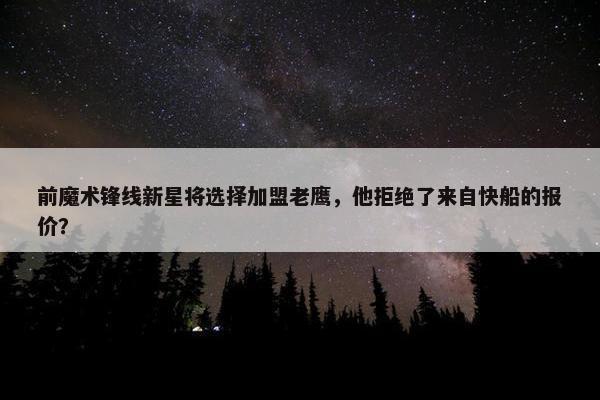 前魔术锋线新星将选择加盟老鹰，他拒绝了来自快船的报价?